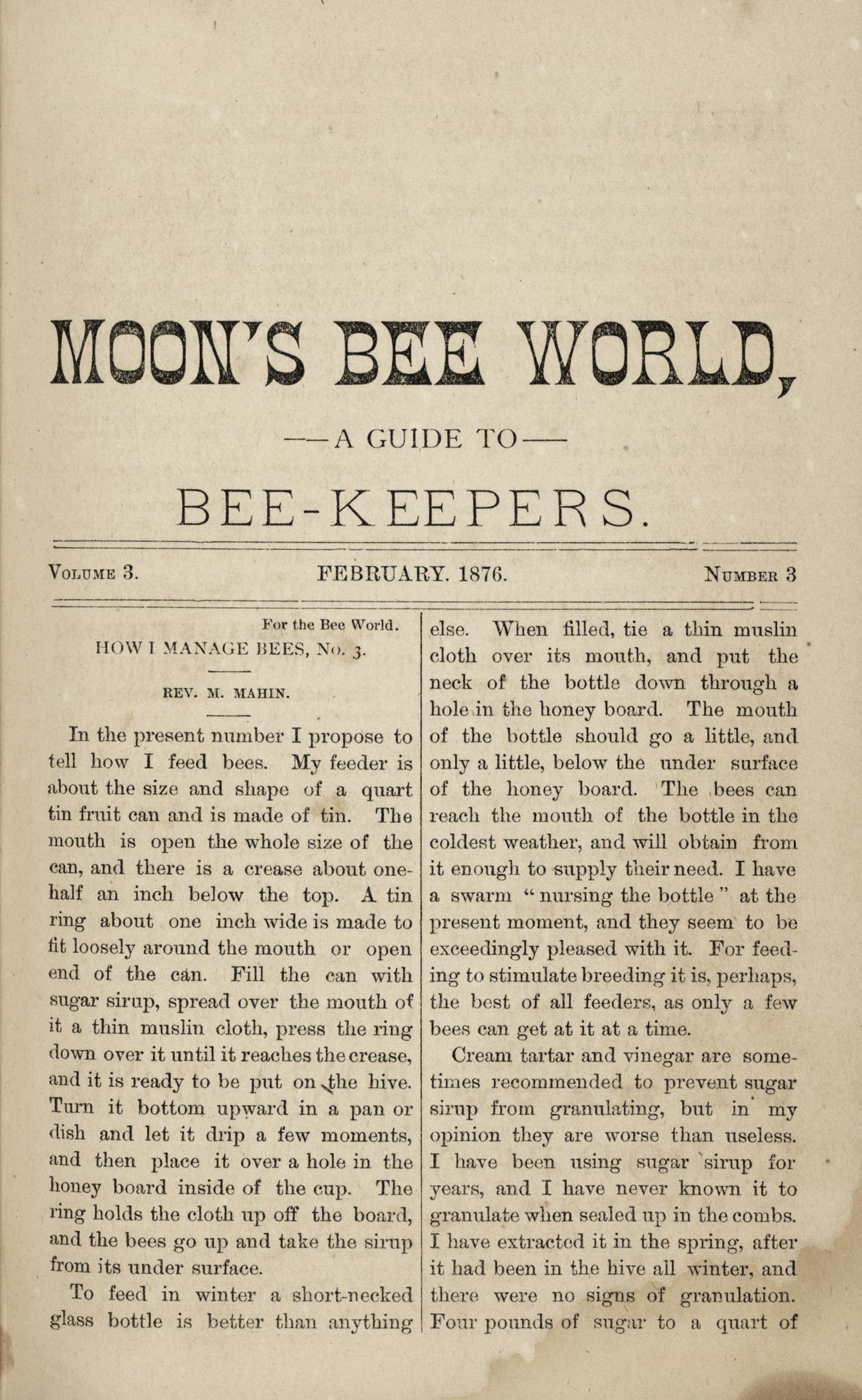 MOON'S BEE WORLD,

——A GUIDE TO——

BEE-KEEPERS.

VOLUME 3. FEBRUARY. 1876. NUMBER 3

For the Bee World.
HOW I MANAGE BEES, No. 3.

REV. M. MAHIN.

In the present number I propose to tell how I feed bees. My feeder is about the size and shape of a quart tin fruit can and is made of tin. The mouth is open the whole size of the can, and there is a crease about one-half an inch below the top. A tin ring about one inch wide is made to fit loosely around the mouth or open end of the can. Fill the can with sugar sirup, spread over the mouth of it a thin muslin cloth, press the ring down over it until it reaches the crease, and it is ready to be put on the hive. Turn it bottom upward in a pan or dish and let it drip a few moments, and then place it over a hole in the honey board inside of the cup. The ring holds the cloth up off the board, and the bees go up and take the sirup from its under surface.

To feed in winter a short-necked glass bottle is better than anything else. When filled, tie a thin muslin cloth over its mouth, and put the neck of the bottle down through a hole in the honey board. The mouth of the bottle should go a little, and only a little, below the under surface of the honey board. The bees can reach the mouth of the bottle in the coldest weather, and will obtain from it enough to supply their need. I have a swarm "nursing the bottle" at the present moment, and they seem to be exceedingly pleased with it. For feeding to stimulate breeding it is, perhaps, the best of all feeders, as only a few bees can get at it at a time.

Cream tartar and vinegar are sometimes recommended to prevent sugar sirup from granulating, but in my opinion they are worse than useless. I have been using sugar sirup for years, and I have never known it to granulate when sealed up in the combs. I have extracted it in the spring, after it had been in the hive all winter, and there were no signs of granulation. Four pounds of sugar to a quart of